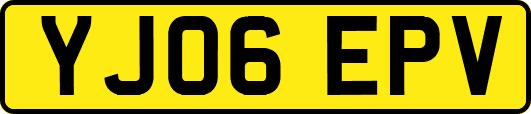 YJ06 EPV